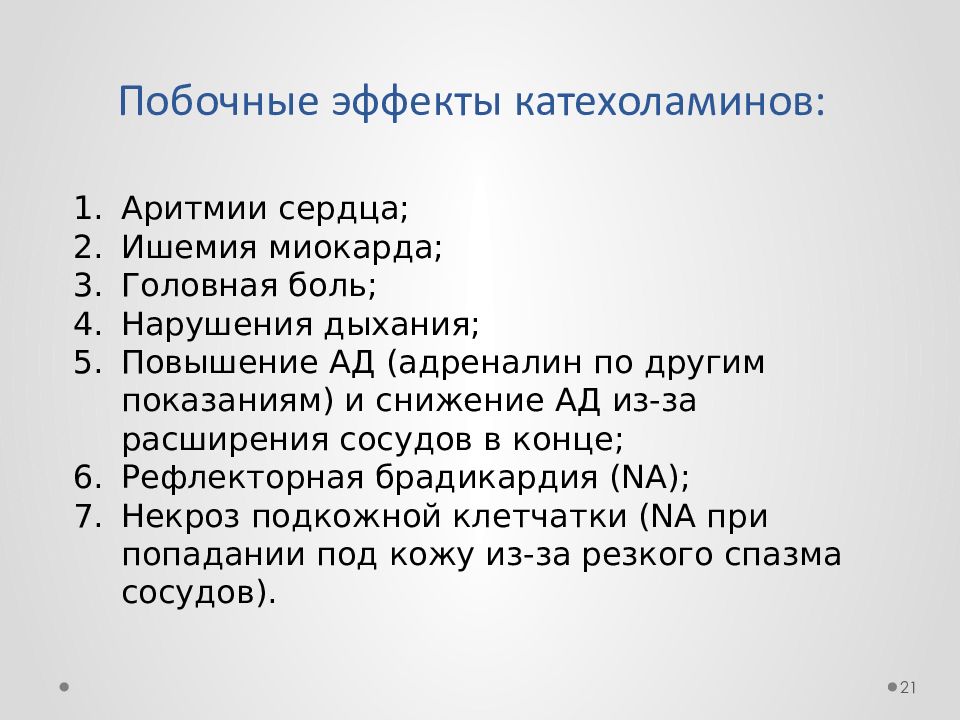 Побочные эффекты катехоламинов:

1. Аритмии сердца;
2. Ишемия миокарда;
3. Головная боль;
4. Нарушения дыхания;
5. Повышение АД (адреналин по другим показаниям) и снижение АД из-за расширения сосудов в конце;
6. Рефлекторная брадикардия (NA);
7. Некроз подкожной клетчатки (NA при попадании под кожу из-за резкого спазма сосудов).

21